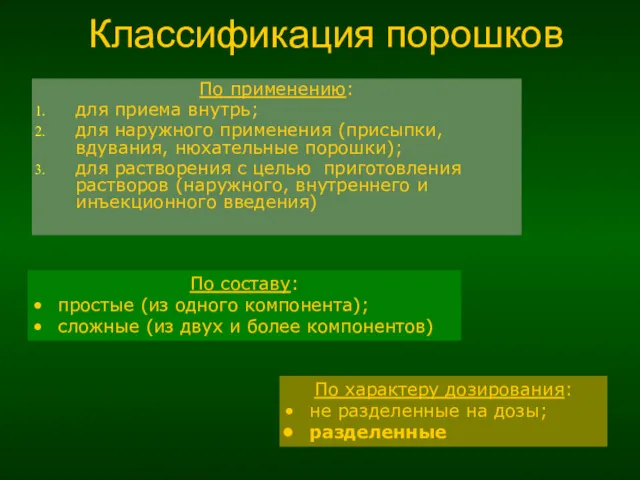 Классификация порошков

По применению:
1. для приема внутрь;
2. для наружного применения (присыпки, вдувания, нюхательные порошки);
3. для растворения с целью приготовления растворов (наружного, внутреннего и инъекционного введения)

По составу:
• простые (из одного компонента);
• сложные (из двух и более компонентов)

По характеру дозирования:
• не разделенные на дозы;
• разделенные